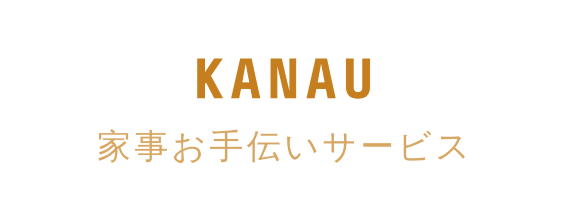 KANAU
家事お手伝いサービス